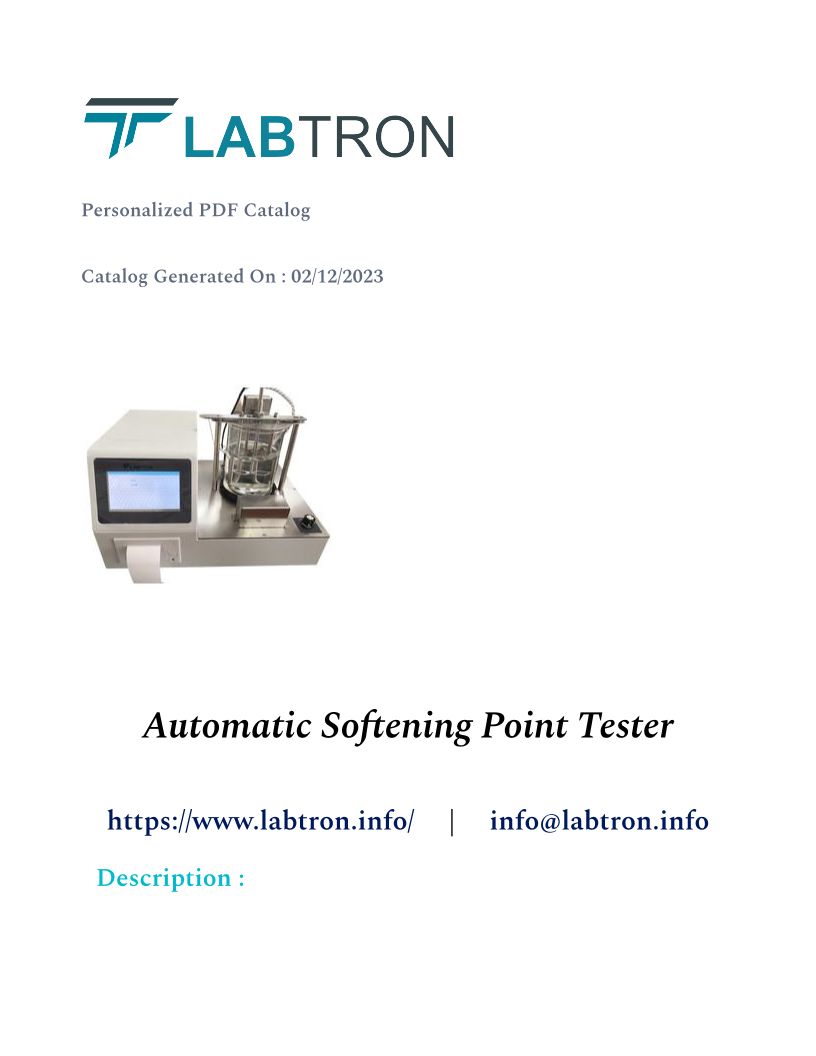 LABTRON

Personalized PDF Catalog

Catalog Generated On : 02/12/2023

Automatic Softening Point Tester

https://www.labtron.info/ | info@labtron.info

Description :